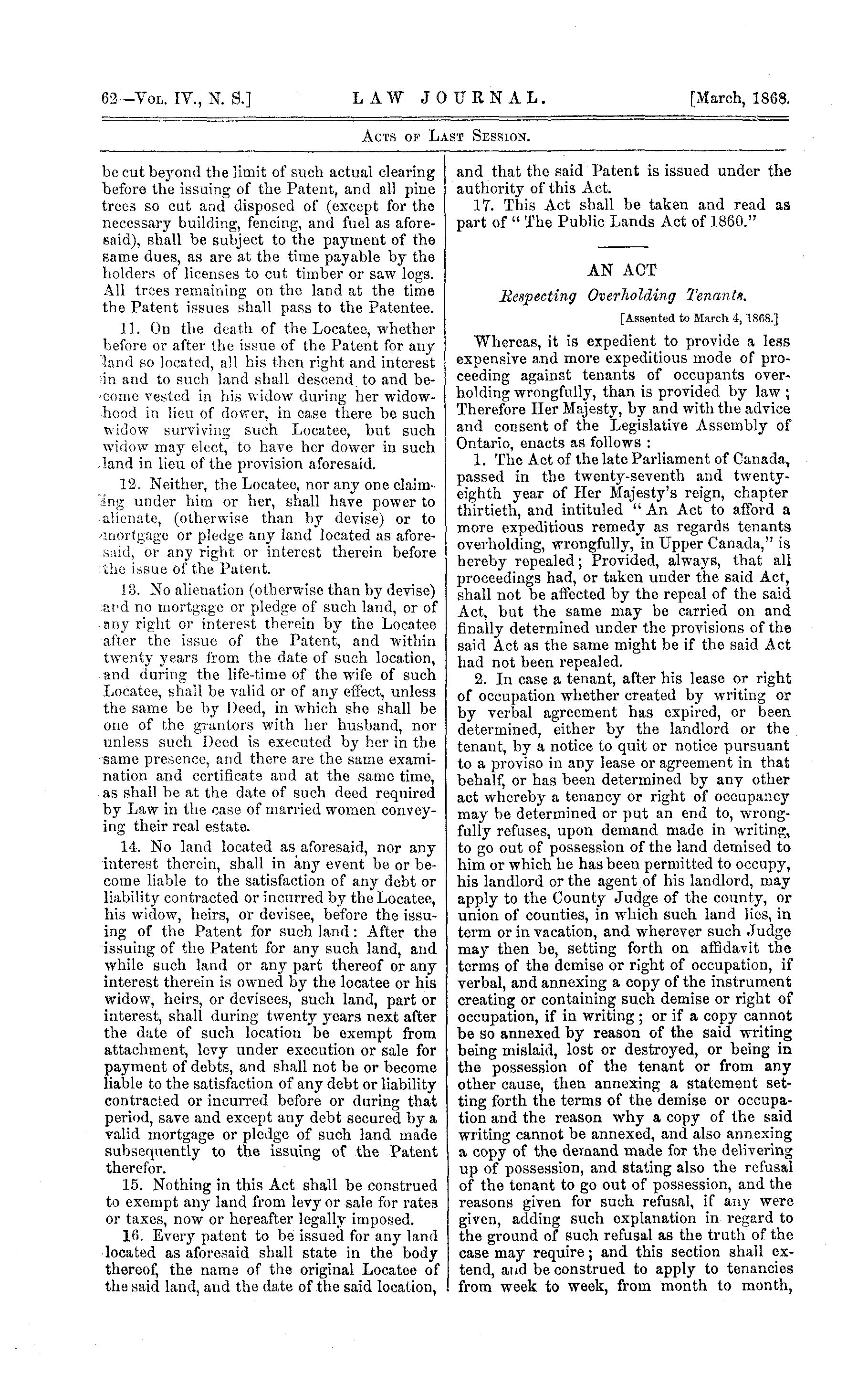 62—Vol. IV., N. S.] LAW JOURNAL. [March, 1868.

Acts of Last Session.

be cut beyond the limit of such actual clearing before the issuing of the Patent, and all pine trees so cut and disposed of (except for the necessary building, fencing, and fuel as aforesaid), shall be subject to the payment of the same dues, as are at the time payable by the holders of licenses to cut timber or saw logs. All trees remaining on the land at the time the Patent issues shall pass to the Patentee.

11. On the death of the Locatee, whether before or after the issue of the Patent for any land so located, all his then right and interest in and to such land shall descend to and become vested in his widow during her widowhood in lieu of dower, in case there be such widow surviving such Locatee, but such widow may elect, to have her dower in such land in lieu of the provision aforesaid.

12. Neither, the Locatee, nor any one claiming under him or her, shall have power to alienate, (otherwise than by devise) or to mortgage or pledge any land located as aforesaid, or any right or interest therein before the issue of the Patent.

13. No alienation (otherwise than by devise) and no mortgage or pledge of such land, or of any right or interest therein by the Locatee after the issue of the Patent, and within twenty years from the date of such location, and during the life-time of the wife of such Locatee, shall be valid or of any effect, unless the same be by Deed, in which she shall be one of the grantors with her husband, nor unless such Deed is executed by her in the same presence, and there are the same examination and certificate and at the same time, as shall be at the date of such deed required by Law in the case of married women conveying their real estate.

14. No land located as aforesaid, nor any interest therein, shall in any event be or become liable to the satisfaction of any debt or liability contracted or incurred by the Locatee, his widow, heirs, or devisee, before the issuing of the Patent for such land: After the issuing of the Patent for any such land, and while such land or any part thereof or any interest therein is owned by the locatee or his widow, heirs, or devisees, such land, part or interest, shall during twenty years next after the date of such location be exempt from attachment, levy under execution or sale for payment of debts, and shall not be or become liable to the satisfaction of any debt or liability contracted or incurred before or during that period, save and except any debt secured by a valid mortgage or pledge of such land made subsequently to the issuing of the Patent therefor.

15. Nothing in this Act shall be construed to exempt any land from levy or sale for rates or taxes, now or hereafter legally imposed.

16. Every patent to be issued for any land located as aforesaid shall state in the body thereof, the name of the original Locatee of the said land, and the date of the said location, and that the said Patent is issued under the authority of this Act.

17. This Act shall be taken and read as part of "The Public Lands Act of 1860."

AN ACT

Respecting Overholding Tenants.

[Assented to March 4, 1868.]

Whereas, it is expedient to provide a less expensive and more expeditious mode of proceeding against tenants of occupants overholding wrongfully, than is provided by law; Therefore Her Majesty, by and with the advice and consent of the Legislative Assembly of Ontario, enacts as follows:

1. The Act of the late Parliament of Canada, passed in the twenty-seventh and twenty-eighth year of Her Majesty's reign, chapter thirtieth, and intituled "An Act to afford a more expeditious remedy as regards tenants overholding, wrongfully, in Upper Canada," is hereby repealed; Provided, always, that all proceedings had, or taken under the said Act, shall not be affected by the repeal of the said Act, but the same may be carried on and finally determined under the provisions of the said Act as the same might be if the said Act had not been repealed.

2. In case a tenant, after his lease or right of occupation whether created by writing or by verbal agreement has expired, or been determined, either by the landlord or the tenant, by a notice to quit or notice pursuant to a proviso in any lease or agreement in that behalf, or has been determined by any other act whereby a tenancy or right of occupancy may be determined or put an end to, wrongfully refuses, upon demand made in writing, to go out of possession of the land demised to him or which he has been permitted to occupy, his landlord or the agent of his landlord, may apply to the County Judge of the county, or union of counties, in which such land lies, in term or in vacation, and wherever such Judge may then be, setting forth on affidavit the terms of the demise or right of occupation, if verbal, and annexing a copy of the instrument creating or containing such demise or right of occupation, if in writing; or if a copy cannot be so annexed by reason of the said writing being mislaid, lost or destroyed, or being in the possession of the tenant or from any other cause, then annexing a statement setting forth the terms of the demise or occupation and the reason why a copy of the said writing cannot be annexed, and also annexing a copy of the demand made for the delivering up of possession, and stating also the refusal of the tenant to go out of possession, and the reasons given for such refusal, if any were given, adding such explanation in regard to the ground of such refusal as the truth of the case may require; and this section shall extend, and be construed to apply to tenancies from week to week, from month to month,